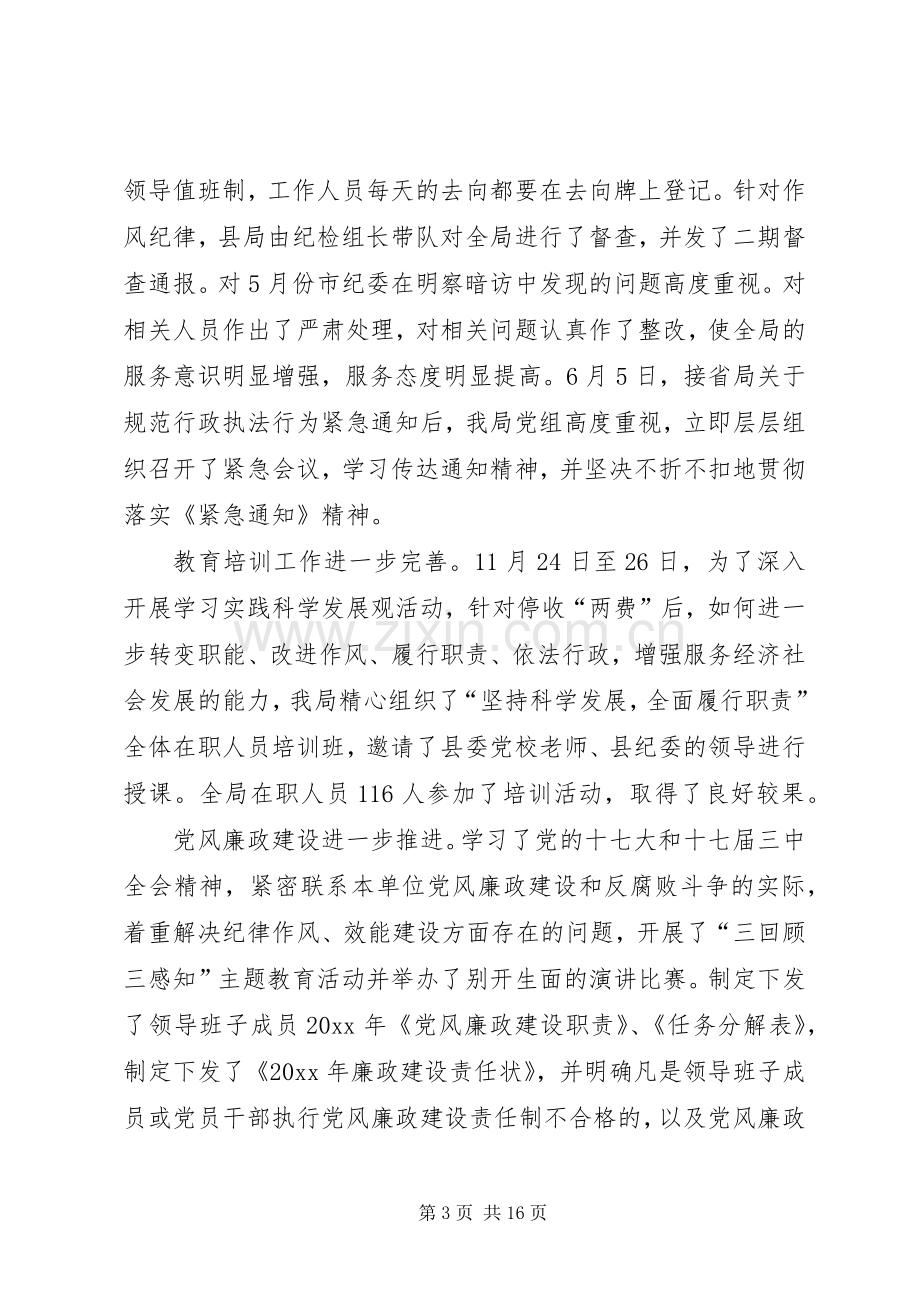 领导值班制，工作人员每天的去向都要在去向牌上登记。针对作风纪律，县局由纪检组长带队对全局进行了督查，并发了二期督查通报。对5月份市纪委在明察暗访中发现的问题高度重视。对相关人员作出了严肃处理，对相关问题认真作了整改，使全局的服务意识明显增强，服务态度明显提高。6月5日，接省局关于规范行政执法行为紧急通知后，我局党组高度重视，立即层层组织召开了紧急会议，学习传达通知精神，并坚决不折不扣地贯彻落实《紧急通知》精神。

教育培训工作进一步完善。11月24日至26日，为了深入开展学习实践科学发展观活动，针对停收“两费”后，如何进一步转变职能、改进作风、履行职责、依法行政，增强服务经济社会发展的能力，我局精心组织了“坚持科学发展，全面履行职责”全体在职人员培训班，邀请了县委党校老师、县纪委的领导进行授课。全局在职人员116人参加了培训活动，取得了良好较果。

党风廉政建设进一步推进。学习了党的十七大和十七届三中全会精神，紧密联系本单位党风廉政建设和反腐败斗争的实际，着重解决纪律作风、效能建设方面存在的问题，开展了“三回顾三感知”主题教育活动并举办了别开生面的演讲比赛。制定下发了领导班子成员20xx年《党风廉政建设职责》、《任务分解表》，制定下发了《20xx年廉政建设责任状》，并明确凡是领导班子成员或党员干部执行党风廉政建设责任制不合格的，以及党风廉政

第3页 共16页

www.zixin.com.cn